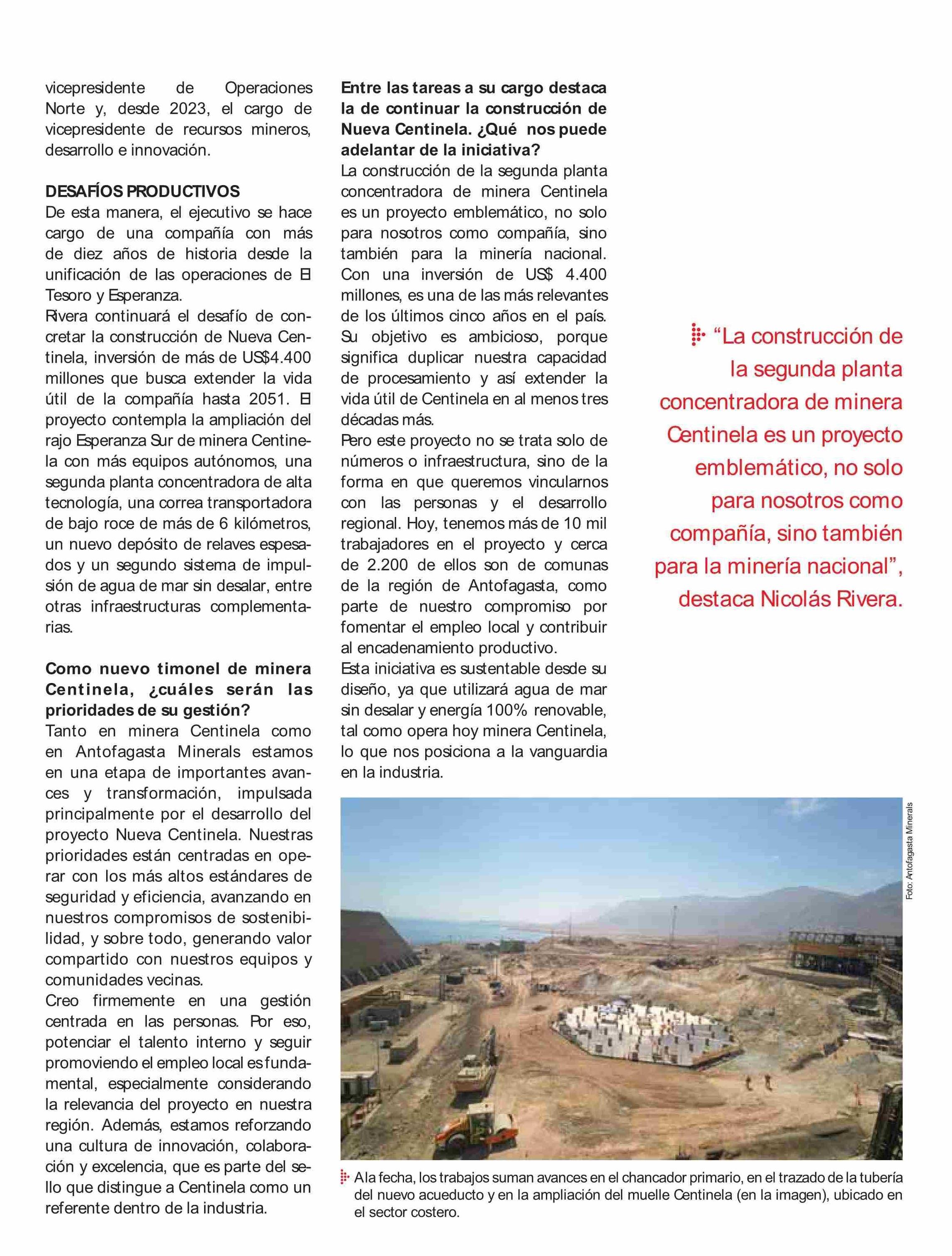 vicepresidente de Operaciones Norte y, desde 2023, el cargo de vicepresidente de recursos mineros, desarrollo e innovación.

DESAFÍOS PRODUCTIVOS
De esta manera, el ejecutivo se hace cargo de una compañía con más de diez años de historia desde la unificación de las operaciones de El Tesoro y Esperanza.
Rivera continuará el desafío de concretar la construcción de Nueva Centinela, inversión de más de US$4.400 millones que busca extender la vida útil de la compañía hasta 2051. El proyecto contempla la ampliación del rajo Esperanza Sur de minera Centinela con más equipos autónomos, una segunda planta concentradora de alta tecnología, una correa transportadora de bajo roce de más de 6 kilómetros, un nuevo depósito de relaves espesados y un segundo sistema de impulsión de agua de mar sin desalar, entre otras infraestructuras complementarias.

Como nuevo timonel de minera Centinela, ¿cuáles serán las prioridades de su gestión?
Tanto en minera Centinela como en Antofagasta Minerals estamos en una etapa de importantes avances y transformación, impulsada principalmente por el desarrollo del proyecto Nueva Centinela. Nuestras prioridades están centradas en operar con los más altos estándares de seguridad y eficiencia, avanzando en nuestros compromisos de sostenibilidad, y sobre todo, generando valor compartido con nuestros equipos y comunidades vecinas.
Creo firmemente en una gestión centrada en las personas. Por eso, potenciar el talento interno y seguir promoviendo el empleo local es fundamental, especialmente considerando la relevancia del proyecto en nuestra región. Además, estamos reforzando una cultura de innovación, colaboración y excelencia, que es parte del sello que distingue a Centinela como un referente dentro de la industria.

Entre las tareas a su cargo destaca la de continuar la construcción de Nueva Centinela. ¿Qué nos puede adelantar de la iniciativa?
La construcción de la segunda planta concentradora de minera Centinela es un proyecto emblemático, no solo para nosotros como compañía, sino también para la minería nacional. Con una inversión de US$ 4.400 millones, es una de las más relevantes de los últimos cinco años en el país. Su objetivo es ambicioso, porque significa duplicar nuestra capacidad de procesamiento y así extender la vida útil de Centinela en al menos tres décadas más.
Pero este proyecto no se trata solo de números o infraestructura, sino de la forma en que queremos vincularnos con las personas y el desarrollo regional. Hoy, tenemos más de 10 mil trabajadores en el proyecto y cerca de 2.200 de ellos son de comunas de la región de Antofagasta, como parte de nuestro compromiso por fomentar el empleo local y contribuir al encadenamiento productivo.
Esta iniciativa es sustentable desde su diseño, ya que utilizará agua de mar sin desalar y energía 100% renovable, tal como opera hoy minera Centinela, lo que nos posiciona a la vanguardia en la industria.

“La construcción de la segunda planta concentradora de minera Centinela es un proyecto emblemático, no solo para nosotros como compañía, sino también para la minería nacional”, destaca Nicolás Rivera.

Foto: Antofagasta Minerals

A la fecha, los trabajos suman avances en el chancador primario, en el trazado de la tubería del nuevo acueducto y en la ampliación del muelle Centinela (en la imagen), ubicado en el sector costero.